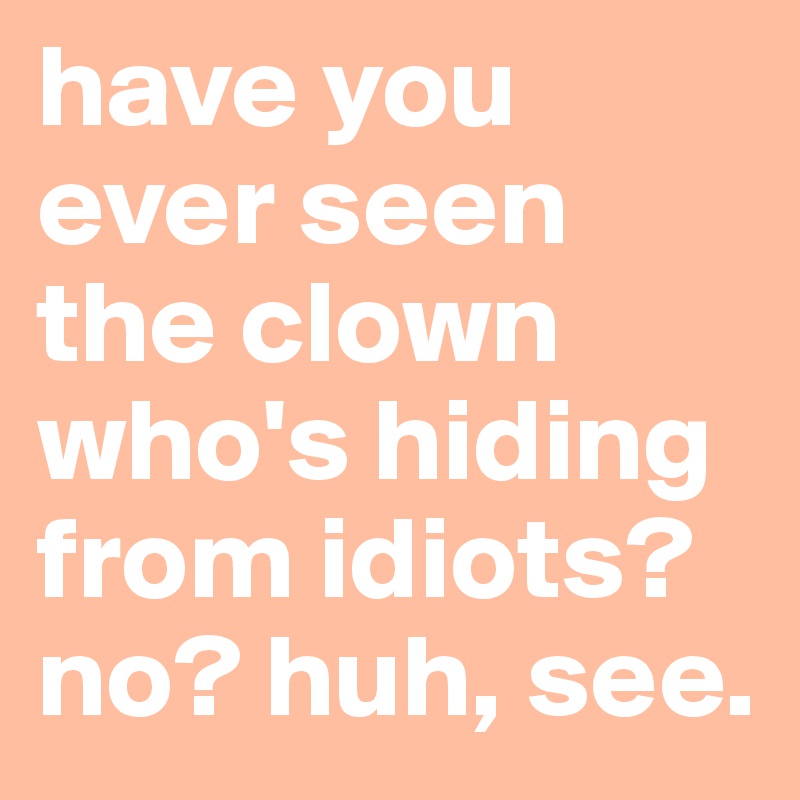 have you ever seen the clown who's hiding from idiots? no? huh, see.